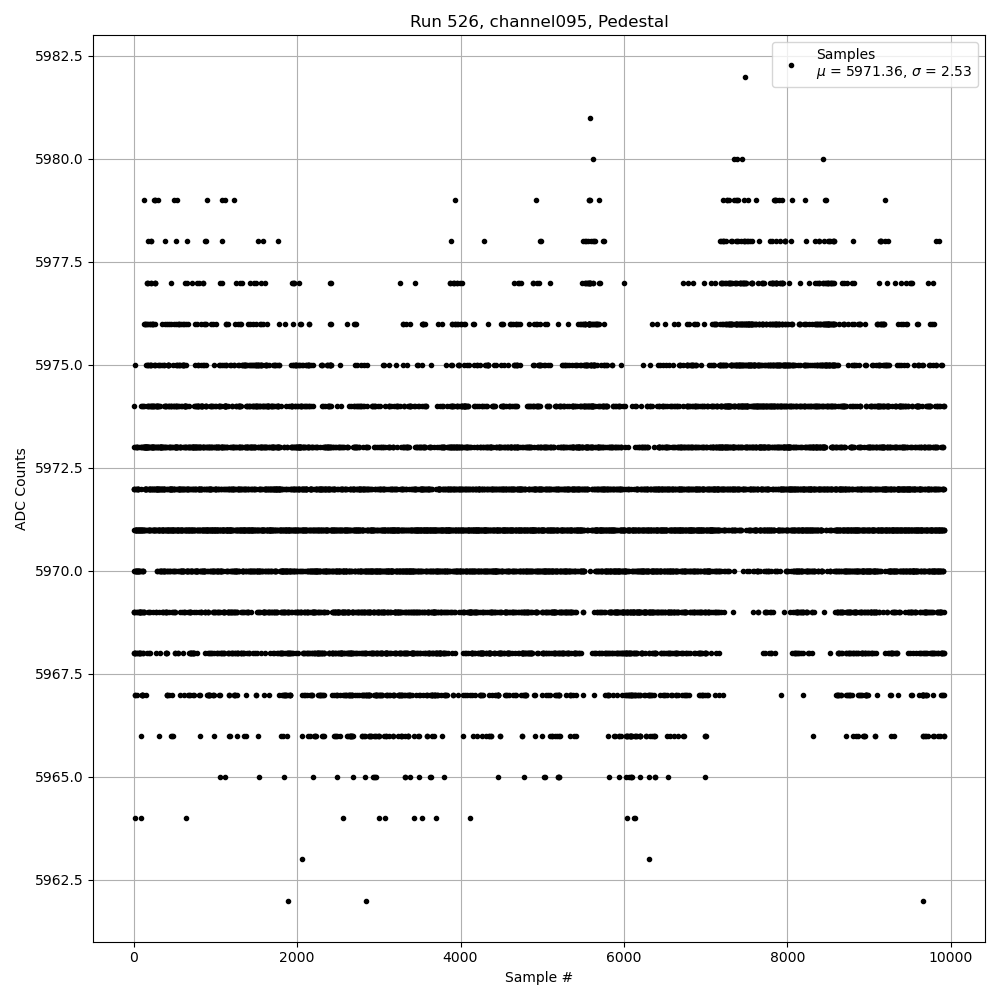 Run 526, channel095, Pedestal

Samples
$\mu$ = 5971.36, $\sigma$ = 2.53

ADC Counts

5982.5
5980.0
5977.5
5975.0
5972.5
5970.0
5967.5
5965.0
5962.5

0
2000
4000
6000
8000
10000

Sample #